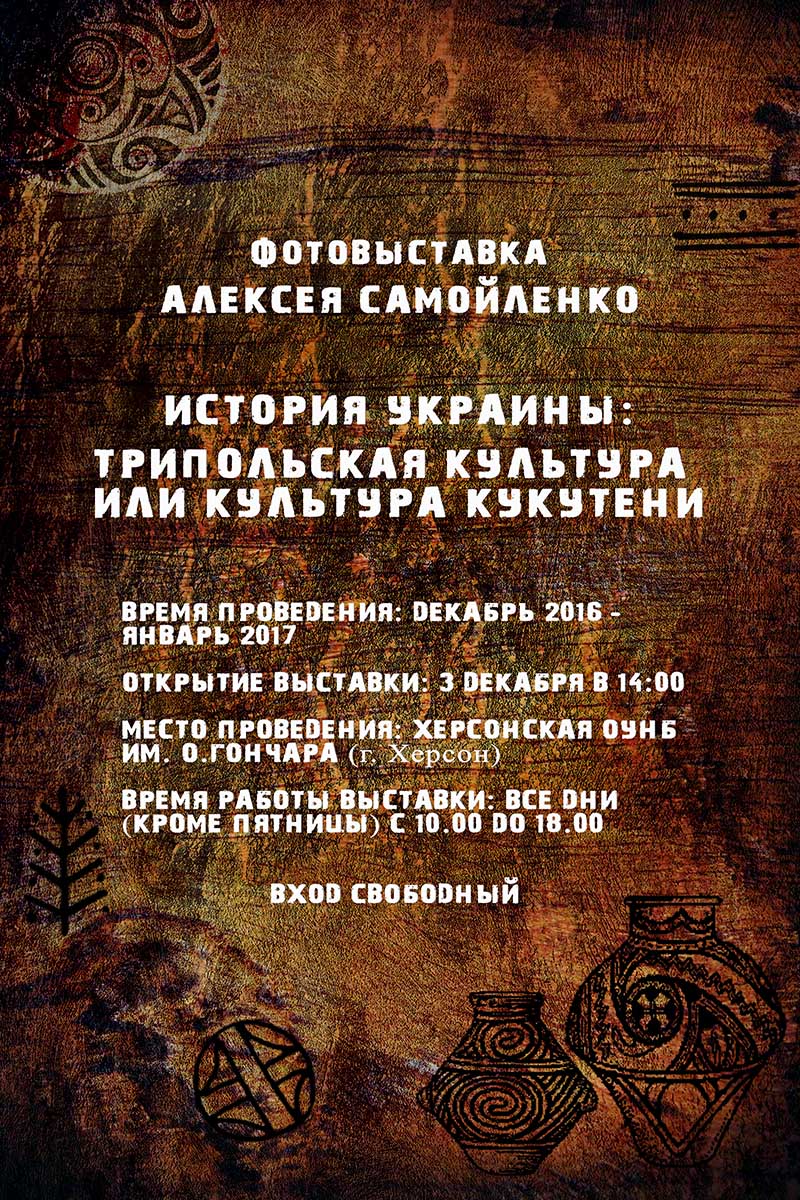 ФОТОВЫСТАВКА
АЛЕКСЕЯ САМОЙЛЕНКО

ИСТОРИЯ УКРАИНЫ:
ТРИПОЛЬСКАЯ КУЛЬТУРА
ИЛИ КУЛЬТУРА КУКУТЕНИ

ВРЕМЯ ПРОВЕДЕНИЯ: ДЕКАБРЬ 2016 - ЯНВАРЬ 2017

ОТКРЫТИЕ ВЫСТАВКИ: 3 ДЕКАБРЯ В 14:00

МЕСТО ПРОВЕДЕНИЯ: ХЕРСОНСКАЯ ОУНБ ИМ. О.ГОНЧАРА (г. Херсон)

ВРЕМЯ РАБОТЫ ВЫСТАВКИ: ВСЕ ДНИ (КРОМЕ ПЯТНИЦЫ) С 10.00 ДО 18.00

ВХОД СВОБОДНЫЙ